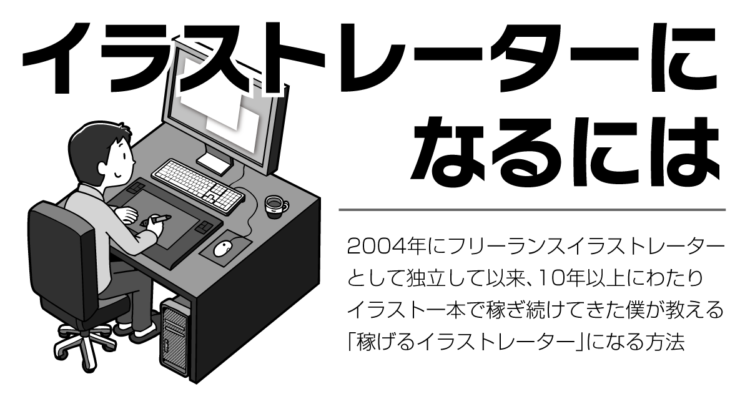 イラストレーターになるには

2004年にフリーランスイラストレーターとして独立して以来、10年以上にわたりイラスト一本で稼ぎ続けてきた僕が教える「稼げるイラストレーター」になる方法